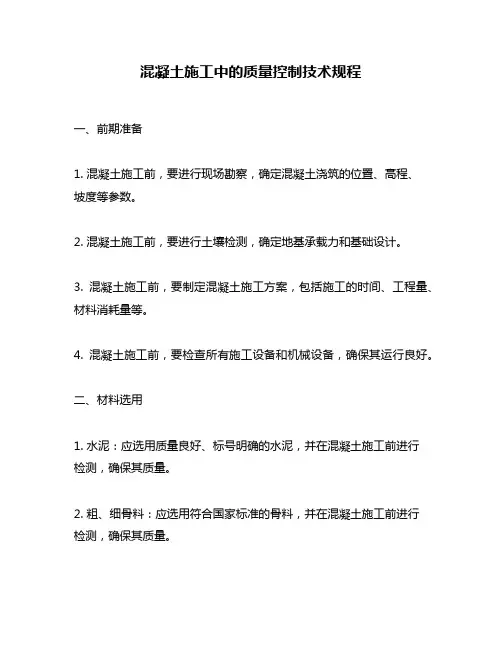 混凝土施工中的质量控制技术规程

一、前期准备

1. 混凝土施工前，要进行现场勘察，确定混凝土浇筑的位置、高程、坡度等参数。

2. 混凝土施工前，要进行土壤检测，确定地基承载力和基础设计。

3. 混凝土施工前，要制定混凝土施工方案，包括施工的时间、工程量、材料消耗量等。

4. 混凝土施工前，要检查所有施工设备和机械设备，确保其运行良好。

二、材料选用

1. 水泥：应选用质量良好、标号明确的水泥，并在混凝土施工前进行检测，确保其质量。

2. 粗、细骨料：应选用符合国家标准的骨料，并在混凝土施工前进行检测，确保其质量。